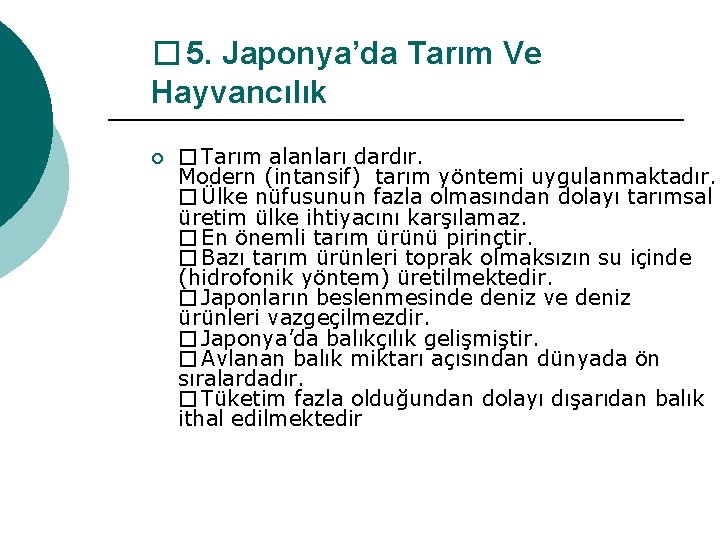 □5. Japonya’da Tarım Ve Hayvancılık

□Tarım alanları dardır.
Modern (intansif) tarım yöntemi uygulanmaktadır.
□Ülke nüfusunun fazla olmasından dolayı tarımsal üretim ülke ihtiyacını karşılamaz.
□En önemli tarım ürünü pirinçtir.
□Bazı tarım ürünleri toprak olmaksızın su içinde (hidrofonik yöntem) üretilmektedir.
□Japonların beslenmesinde deniz ve deniz ürünleri vazgeçilmezdir.
□Japonya’da balıkçılık gelişmiştir.
□Avlanan balık miktarı açısından dünyada ön sıralardadır.
□Tüketim fazla olduğundan dolayı dışarıdan balık ithal edilmektedir